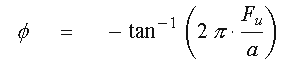 $\phi = -\tan^{-1}\left(2\pi \cdot \frac{F_u}{a}\right)$